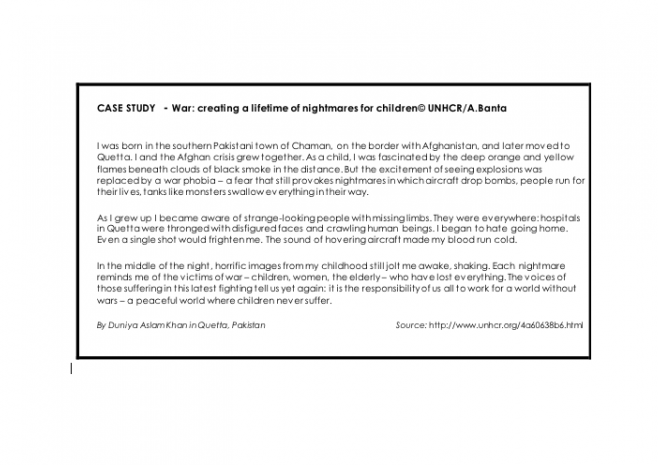 CASE STUDY - War: creating a lifetime of nightmares for children© UNHCR/A.Banta

I was born in the southern Pakistani town of Chaman, on the border with Afghanistan, and later moved to Quetta. I and the Afghan crisis grew together. As a child, I was fascinated by the deep orange and yellow flames beneath clouds of black smoke in the distance. But the excitement of seeing explosions was replaced by a war phobia – a fear that still provokes nightmares in which aircraft drop bombs, people run for their lives, tanks like monsters swallow everything in their way.

As I grew up I became aware of strange-looking people with missing limbs. They were everywhere: hospitals in Quetta were thronged with disfigured faces and crawling human beings. I began to hate going home. Even a single shot would frighten me. The sound of hovering aircraft made my blood run cold.

In the middle of the night, horrific images from my childhood still jolt me awake, shaking. Each nightmare reminds me of the victims of war – children, women, the elderly – who have lost everything. The voices of those suffering in this latest fighting tell us yet again: it is the responsibility of us all to work for a world without wars – a peaceful world where children never suffer.

By Duniya Aslam Khan in Quetta, Pakistan

Source: http://www.unhcr.org/4a60638b6.html